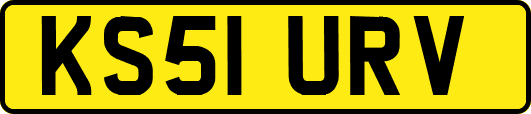 KS51 URV